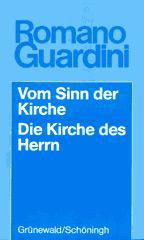 Romano Guardini

Vom Sinn der Kirche

Die Kirche des Herrn

Grünewald/Schöningh